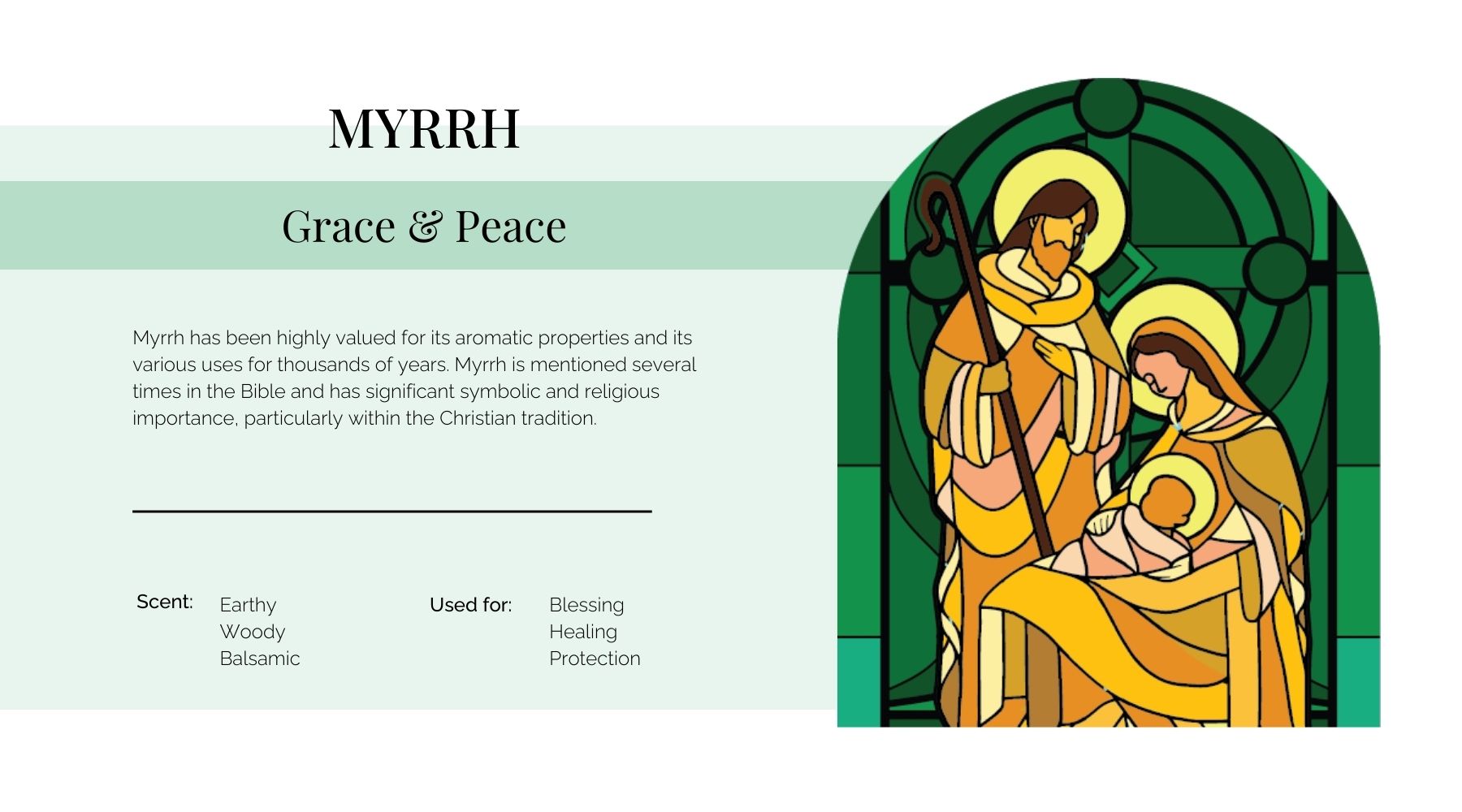 MYRRH

Grace & Peace

Myrrh has been highly valued for its aromatic properties and its various uses for thousands of years. Myrrh is mentioned several times in the Bible and has significant symbolic and religious importance, particularly within the Christian tradition.

Scent: Earthy
Woody
Balsamic

Used for: Blessing
Healing
Protection